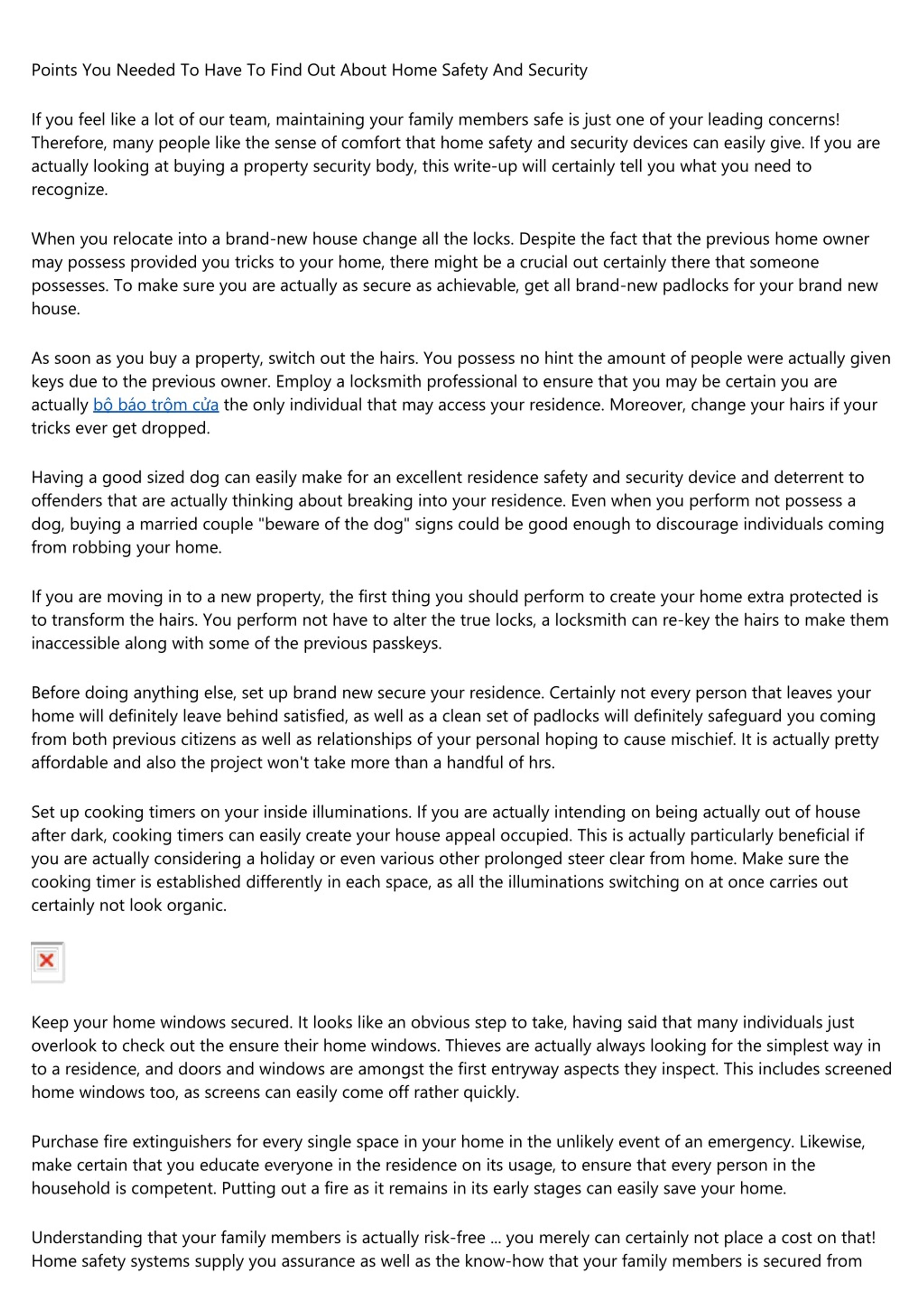 Points You Needed To Have To Find Out About Home Safety And Security

If you feel like a lot of our team, maintaining your family members safe is just one of your leading concerns! Therefore, many people like the sense of comfort that home safety and security devices can easily give. If you are actually looking at buying a property security body, this write-up will certainly tell you what you need to recognize.

When you relocate into a brand-new house change all the locks. Despite the fact that the previous home owner may possess provided you tricks to your home, there might be a crucial out certainly there that someone possesses. To make sure you are actually as secure as achievable, get all brand-new padlocks for your brand new house.

As soon as you buy a property, switch out the hairs. You possess no hint the amount of people were actually given keys due to the previous owner. Employ a locksmith professional to ensure that you may be certain you are actually bộ báo trộm cửa the only individual that may access your residence. Moreover, change your hairs if your tricks ever get dropped.

Having a good sized dog can easily make for an excellent residence safety and security device and deterrent to offenders that are actually thinking about breaking into your residence. Even when you perform not possess a dog, buying a married couple "beware of the dog" signs could be good enough to discourage individuals coming from robbing your home.

If you are moving in to a new property, the first thing you should perform to create your home extra protected is to transform the hairs. You perform not have to alter the true locks, a locksmith can re-key the hairs to make them inaccessible along with some of the previous passkeys.

Before doing anything else, set up brand new secure your residence. Certainly not every person that leaves your home will definitely leave behind satisfied, as well as a clean set of padlocks will definitely safeguard you coming from both previous citizens as well as relationships of your personal hoping to cause mischief. It is actually pretty affordable and also the project won't take more than a handful of hrs.

Set up cooking timers on your inside illuminations. If you are actually intending on being actually out of house after dark, cooking timers can easily create your house appeal occupied. This is actually particularly beneficial if you are actually considering a holiday or even various other prolonged steer clear from home. Make sure the cooking timer is established differently in each space, as all the illuminations switching on at once carries out certainly not look organic.

Keep your home windows secured. It looks like an obvious step to take, having said that many individuals just overlook to check out the ensure their home windows. Thieves are actually always looking for the simplest way in to a residence, and doors and windows are amongst the first entryway aspects they inspect. This includes screened home windows too, as screens can easily come off rather quickly.

Purchase fire extinguishers for every single space in your home in the unlikely event of an emergency. Likewise, make certain that you educate everyone in the residence on its usage, to ensure that every person in the household is competent. Putting out a fire as it remains in its early stages can easily save your home.

Understanding that your family members is actually risk-free ... you merely can certainly not place a cost on that! Home safety systems supply you assurance as well as the know-how that your family members is secured from